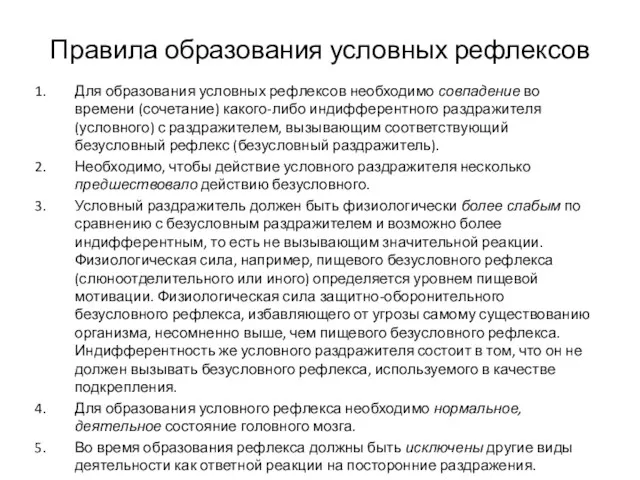 Правила образования условных рефлексов

1. Для образования условных рефлексов необходимо совпадение во времени (сочетание) какого-либо индифферентного раздражителя (условного) с раздражителем, вызывающим соответствующий безусловный рефлекс (безусловный раздражитель).

2. Необходимо, чтобы действие условного раздражителя несколько предшествовало действию безусловного.

3. Условный раздражитель должен быть физиологически более слабым по сравнению с безусловным раздражителем и возможно более индифферентным, то есть не вызывающим значительной реакции. Физиологическая сила, например, пищевого безусловного рефлекса (слюноотделительного или иного) определяется уровнем пищевой мотивации. Физиологическая сила защитно-оборонительного безусловного рефлекса, избавляющего от угрозы самому существованию организма, несомненно выше, чем пищевого безусловного рефлекса. Индифферентность же условного раздражителя состоит в том, что он не должен вызывать безусловного рефлекса, используемого в качестве подкрепления.

4. Для образования условного рефлекса необходимо нормальное, деятельное состояние головного мозга.

5. Во время образования рефлекса должны быть исключены другие виды деятельности как ответной реакции на посторонние раздражения.